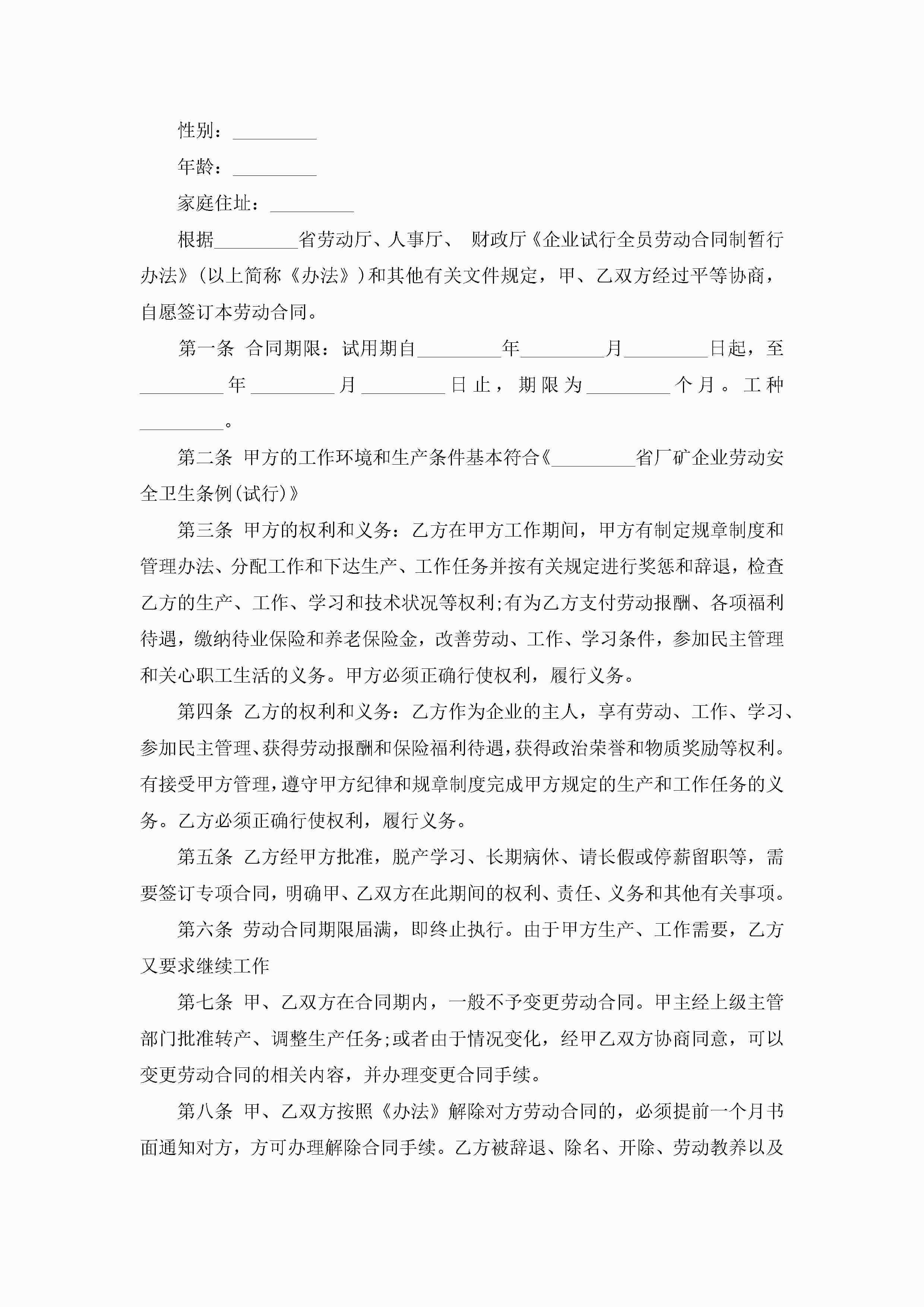 性别：_________

年龄：_________

家庭住址：_________

根据_________省劳动厅、人事厅、 财政厅《企业试行全员劳动合同制暂行办法》(以上简称《办法》)和其他有关文件规定，甲、乙双方经过平等协商，自愿签订本劳动合同。

第一条 合同期限：试用期自_________年_________月_________日起，至_________年_________月_________日止，期限为_________个月。工种_________。

第二条 甲方的工作环境和生产条件基本符合《_________省厂矿企业劳动安全卫生条例(试行)》

第三条 甲方的权利和义务：乙方在甲方工作期间，甲方有制定规章制度和管理办法、分配工作和下达生产、工作任务并按有关规定进行奖惩和辞退，检查乙方的生产、工作、学习和技术状况等权利;有为乙方支付劳动报酬、各项福利待遇，缴纳待业保险和养老保险金，改善劳动、工作、学习条件，参加民主管理和关心职工生活的义务。甲方必须正确行使权利，履行义务。

第四条 乙方的权利和义务：乙方作为企业的主人，享有劳动、工作、学习、参加民主管理、获得劳动报酬和保险福利待遇，获得政治荣誉和物质奖励等权利。有接受甲方管理，遵守甲方纪律和规章制度完成甲方规定的生产和工作任务的义务。乙方必须正确行使权利，履行义务。

第五条 乙方经甲方批准，脱产学习、长期病休、请长假或停薪留职等，需要签订专项合同，明确甲、乙双方在此期间的权利、责任、义务和其他有关事项。

第六条 劳动合同期限届满，即终止执行。由于甲方生产、工作需要，乙方又要求继续工作

第七条 甲、乙双方在合同期内，一般不予变更劳动合同。甲主经上级主管部门批准转产、调整生产任务;或者由于情况变化，经甲乙双方协商同意，可以变更劳动合同的相关内容，并办理变更合同手续。

第八条 甲、乙双方按照《办法》解除对方劳动合同的，必须提前一个月书面通知对方，方可办理解除合同手续。乙方被辞退、除名、开除、劳动教养以及